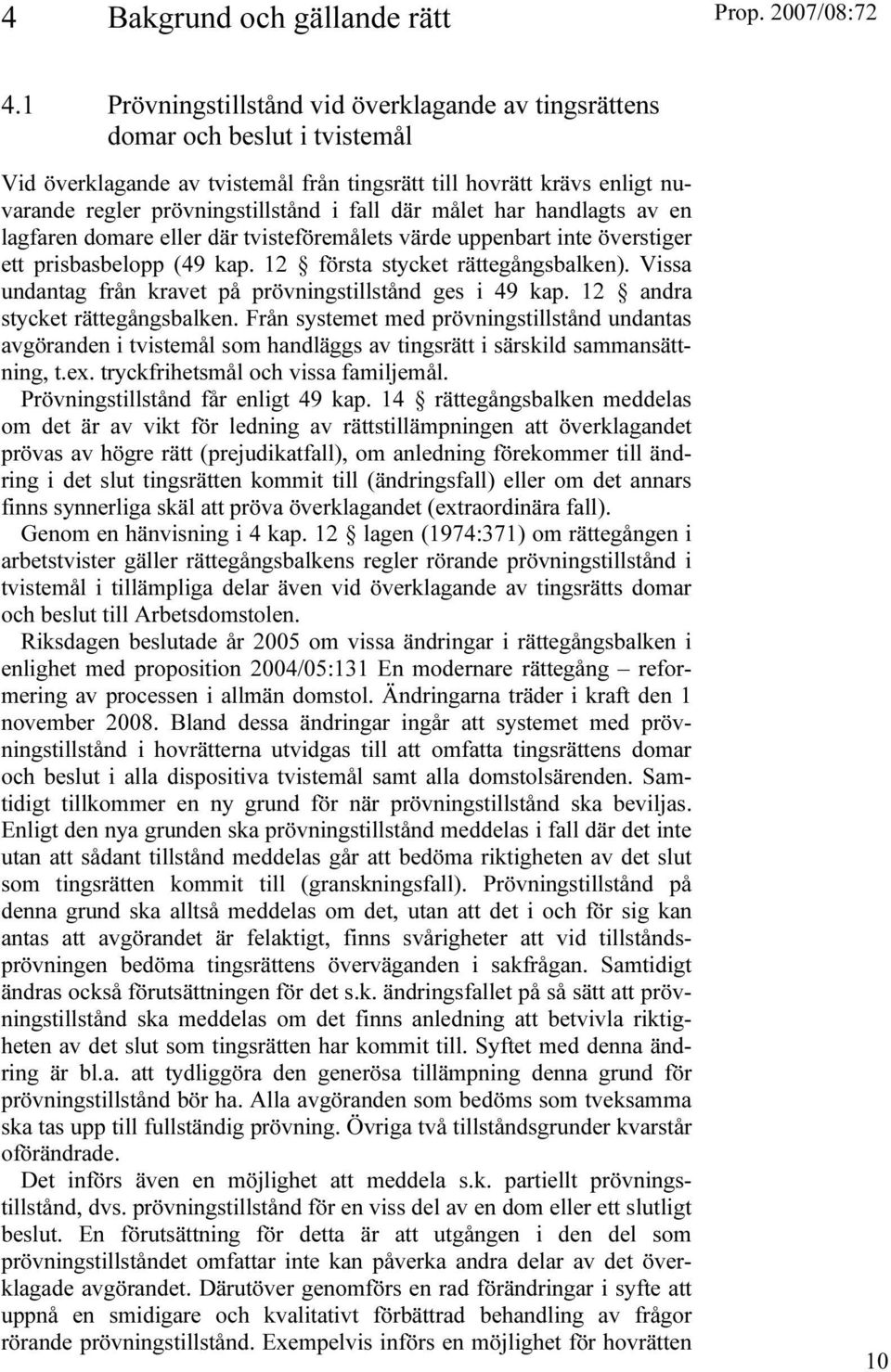 4 Bakgrund och gällande rätt

Prop. 2007/08:72

4.1 Prövningstillstånd vid överklagande av tingsrättens domar och beslut i tvistemål

Vid överklagande av tvistemål från tingsrätt till hovrätt krävs enligt nuvarande regler prövningstillstånd i fall där målet har handlagts av en lagfaren domare eller där tvisteföremålets värde uppenbart inte överstiger ett prisbasbelopp (49 kap. 12 § första stycket rättegångsbalken). Vissa undantag från kravet på prövningstillstånd ges i 49 kap. 12 § andra stycket rättegångsbalken. Från systemet med prövningstillstånd undantas avgöranden i tvistemål som handläggs av tingsrätt i särskild sammansättning, t.ex. tryckfrihetsmål och vissa familjemål.

Prövningstillstånd får enligt 49 kap. 14 § rättegångsbalken meddelas om det är av vikt för ledning av rättstillämpningen att överklagandet prövas av högre rätt (prejudikatfall), om anledning förekommer till ändring i det slut tingsrätten kommit till (ändringsfall) eller om det annars finns synnerliga skäl att pröva överklagandet (extraordinära fall).

Genom en hänvisning i 4 kap. 12 § lagen (1974:371) om rättegången i arbetstvister gäller rättegångsbalkens regler rörande prövningstillstånd i tvistemål i tillämpliga delar även vid överklagande av tingsrätts domar och beslut till Arbetsdomstolen.

Riksdagen beslutade år 2005 om vissa ändringar i rättegångsbalken i enlighet med proposition 2004/05:131 En modernare rättegång – reformering av processen i allmän domstol. Ändringarna träder i kraft den 1 november 2008. Bland dessa ändringar ingår att systemet med prövningstillstånd i hovrätterna utvidgas till att omfatta tingsrättens domar och beslut i alla dispositiva tvistemål samt alla domstolsärenden. Samtidigt tillkommer en ny grund för när prövningstillstånd ska beviljas. Enligt den nya grunden ska prövningstillstånd meddelas i fall där det inte utan att sådant tillstånd meddelas går att bedöma riktigheten av det slut som tingsrätten kommit till (granskningsfall). Prövningstillstånd på denna grund ska alltså meddelas om det, utan att det i och för sig kan antas att avgörandet är felaktigt, finns svårigheter att vid tillståndsprövningen bedöma tingsrättens överväganden i sakfrågan. Samtidigt ändras också förutsättningen för det s.k. ändringsfallet på så sätt att prövningstillstånd ska meddelas om det finns anledning att betvivla riktigheten av det slut som tingsrätten har kommit till. Syftet med denna ändring är bl.a. att tydliggöra den generösa tillämpning denna grund för prövningstillstånd bör ha. Alla avgöranden som bedöms som tveksamma ska tas upp till fullständig prövning. Övriga två tillståndsgrunder kvarstår oförändrade.

Det införs även en möjlighet att meddela s.k. partiellt prövningstillstånd, dvs. prövningstillstånd för en viss del av en dom eller ett slutligt beslut. En förutsättning för detta är att utgången i den del som prövningstillståndet omfattar inte kan påverka andra delar av det överklagade avgörandet. Därutöver genomförs en rad förändringar i syfte att uppnå en smidigare och kvalitativt förbättrad behandling av frågor rörande prövningstillstånd. Exempelvis införs en möjlighet för hovrätten

10